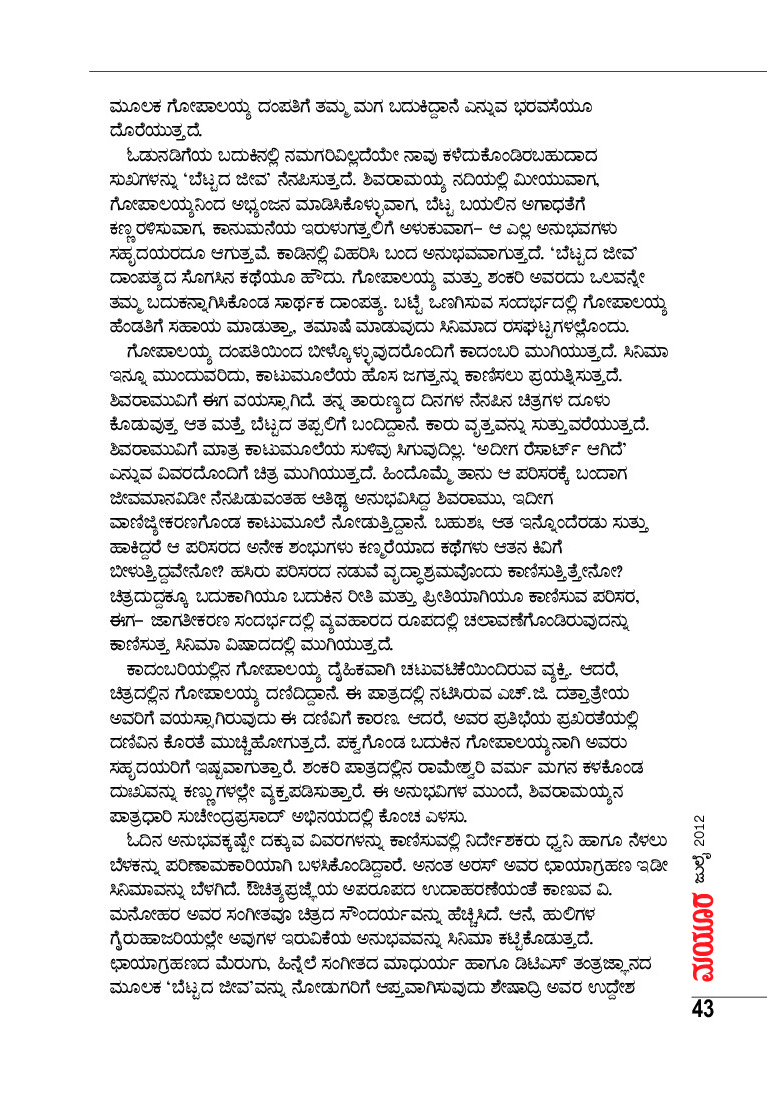 ಮೂಲಕ ಗೋಪಾಲಯ್ಯ ದಂಪತಿಗೆ ತಮ್ಮ ಮಗ ಬದುಕಿದ್ದಾನೆ ಎನ್ನುವ ಭರವಸೆಯೂ ದೊರೆಯುತ್ತದೆ.

ಓಡುನಡಿಗೆಯ ಬದುಕಿನಲ್ಲಿ ನಮಗರಿವಿಲ್ಲದೆಯೇ ನಾವು ಕಳೆದುಕೊಂಡಿರಬಹುದಾದ ಸುಖಗಳನ್ನು 'ಬೆಟ್ಟದ ಜೀವ' ನೆನಪಿಸುತ್ತದೆ. ಶಿವರಾಮಯ್ಯ ನದಿಯಲ್ಲಿ ಮೀಯುವಾಗ, ಗೋಪಾಲಯ್ಯನಿಂದ ಅಭ್ಯಂಜನ ಮಾಡಿಸಿಕೊಳ್ಳುವಾಗ, ಬೆಟ್ಟ ಬಯಲಿನ ಅಗಾಧತೆಗೆ ಕಣ್ಣರಳಿಸುವಾಗ, ಕಾನುಮನೆಯ ಇರುಳುಗತ್ತಲಿಗೆ ಅಳುಕುವಾಗ– ಆ ಎಲ್ಲ ಅನುಭವಗಳು ಸಹೃದಯರದೂ ಆಗುತ್ತವೆ. ಕಾಡಿನಲ್ಲಿ ವಿಹರಿಸಿ ಬಂದ ಅನುಭವವಾಗುತ್ತದೆ. 'ಬೆಟ್ಟದ ಜೀವ' ದಾಂಪತ್ಯದ ಸೊಗಸಿನ ಕಥೆಯೂ ಹೌದು. ಗೋಪಾಲಯ್ಯ ಮತ್ತು ಶಂಕರಿ ಅವರದು ಒಲವನ್ನೇ ತಮ್ಮ ಬದುಕನ್ನಾಗಿಸಿಕೊಂಡ ಸಾರ್ಥಕ ದಾಂಪತ್ಯ. ಬಟ್ಟೆ ಒಣಗಿಸುವ ಸಂದರ್ಭದಲ್ಲಿ ಗೋಪಾಲಯ್ಯ ಹೆಂಡತಿಗೆ ಸಹಾಯ ಮಾಡುತ್ತಾ, ತಮಾಷೆ ಮಾಡುವುದು ಸಿನಿಮಾದ ರಸಘಟ್ಟಗಳಲ್ಲೊಂದು.

ಗೋಪಾಲಯ್ಯ ದಂಪತಿಯಿಂದ ಬೀಳ್ಕೊಳ್ಳುವುದರೊಂದಿಗೆ ಕಾದಂಬರಿ ಮುಗಿಯುತ್ತದೆ. ಸಿನಿಮಾ ಇನ್ನೂ ಮುಂದುವರಿದು, ಕಾಟುಮೂಲೆಯ ಹೊಸ ಜಗತ್ತನ್ನು ಕಾಣಿಸಲು ಪ್ರಯತ್ನಿಸುತ್ತದೆ. ಶಿವರಾಮುವಿಗೆ ಈಗ ವಯಸ್ಸಾಗಿದೆ. ತನ್ನ ತಾರುಣ್ಯದ ದಿನಗಳ ನೆನಪಿನ ಚಿತ್ರಗಳ ದೂಳು ಕೊಡುವುತ್ತ ಆತ ಮತ್ತೆ ಬೆಟ್ಟದ ತಪ್ಪಲಿಗೆ ಬಂದಿದ್ದಾನೆ. ಕಾರು ವೃತ್ತವನ್ನು ಸುತ್ತುವರೆಯುತ್ತದೆ. ಶಿವರಾಮುವಿಗೆ ಮಾತ್ರ ಕಾಟುಮೂಲೆಯ ಸುಳಿವು ಸಿಗುವುದಿಲ್ಲ. 'ಅದೀಗ ರೆಸಾರ್ಟ್ ಆಗಿದೆ' ಎನ್ನುವ ವಿವರದೊಂದಿಗೆ ಚಿತ್ರ ಮುಗಿಯುತ್ತದೆ. ಹಿಂದೊಮ್ಮೆ ತಾನು ಆ ಪರಿಸರಕ್ಕೆ ಬಂದಾಗ ಜೀವಮಾನವಿಡೀ ನೆನಪಿಡುವಂತಹ ಆತಿಥ್ಯ ಅನುಭವಿಸಿದ್ದ ಶಿವರಾಮು, ಇದೀಗ ವಾಣಿಜ್ಯೀಕರಣಗೊಂಡ ಕಾಟುಮೂಲೆ ನೋಡುತ್ತಿದ್ದಾನೆ. ಬಹುಶಃ ಆತ ಇನ್ನೊಂದೆರಡು ಸುತ್ತು ಹಾಕಿದ್ದರೆ ಆ ಪರಿಸರದ ಅನೇಕ ಶಂಭುಗಳು ಕಣ್ಮರೆಯಾದ ಕಥೆಗಳು ಆತನ ಕಿವಿಗೆ ಬೀಳುತ್ತಿದ್ದವೇನೋ? ಹಸಿರು ಪರಿಸರದ ನಡುವೆ ವೃದ್ಧಾಶ್ರಮವೊಂದು ಕಾಣಿಸುತ್ತಿತ್ತೇನೋ? ಚಿತ್ರದುದ್ದಕ್ಕೂ ಬದುಕಾಗಿಯೂ ಬದುಕಿನ ರೀತಿ ಮತ್ತು ಪ್ರೀತಿಯಾಗಿಯೂ ಕಾಣಿಸುವ ಪರಿಸರ, ಈಗ– ಜಾಗತೀಕರಣ ಸಂದರ್ಭದಲ್ಲಿ ವ್ಯವಹಾರದ ರೂಪದಲ್ಲಿ ಚಲಾವಣೆಗೊಂಡಿರುವುದನ್ನು ಕಾಣಿಸುತ್ತ ಸಿನಿಮಾ ವಿಷಾದದಲ್ಲಿ ಮುಗಿಯುತ್ತದೆ.

ಕಾದಂಬರಿಯಲ್ಲಿನ ಗೋಪಾಲಯ್ಯ ದೈಹಿಕವಾಗಿ ಚಟುವಟಿಕೆಯಿಂದಿರುವ ವ್ಯಕ್ತಿ. ಆದರೆ, ಚಿತ್ರದಲ್ಲಿನ ಗೋಪಾಲಯ್ಯ ದಣಿದಿದ್ದಾನೆ. ಈ ಪಾತ್ರದಲ್ಲಿ ನಟಿಸಿರುವ ಎಚ್.ಜಿ. ದತ್ತಾತ್ರೇಯ ಅವರಿಗೆ ವಯಸ್ಸಾಗಿರುವುದು ಈ ದಣಿವಿಗೆ ಕಾರಣ. ಆದರೆ, ಅವರ ಪ್ರತಿಭೆಯ ಪ್ರಖರತೆಯಲ್ಲಿ ದಣಿವಿನ ಕೊರತೆ ಮುಚ್ಚಿಹೋಗುತ್ತದೆ. ಪಕ್ವಗೊಂಡ ಬದುಕಿನ ಗೋಪಾಲಯ್ಯನಾಗಿ ಅವರು ಸಹೃದಯರಿಗೆ ಇಷ್ಟವಾಗುತ್ತಾರೆ. ಶಂಕರಿ ಪಾತ್ರದಲ್ಲಿನ ರಾಮೇಶ್ವರಿ ವರ್ಮ ಮಗನ ಕಳಕೊಂಡ ದುಃಖವನ್ನು ಕಣ್ಣುಗಳಲ್ಲೇ ವ್ಯಕ್ತಪಡಿಸುತ್ತಾರೆ. ಈ ಅನುಭವಿಗಳ ಮುಂದೆ, ಶಿವರಾಮಯ್ಯನ ಪಾತ್ರಧಾರಿ ಸುಚೇಂದ್ರಪ್ರಸಾದ್ ಅಭಿನಯದಲ್ಲಿ ಕೊಂಚ ಎಳಸು.

ಓದಿನ ಅನುಭವಕ್ಕಷ್ಟೇ ದಕ್ಕುವ ವಿವರಗಳನ್ನು ಕಾಣಿಸುವಲ್ಲಿ ನಿರ್ದೇಶಕರು ಧ್ವನಿ ಹಾಗೂ ನೆಳಲು ಬೆಳಕನ್ನು ಪರಿಣಾಮಕಾರಿಯಾಗಿ ಬಳಸಿಕೊಂಡಿದ್ದಾರೆ. ಅನಂತ ಅರಸ್ ಅವರ ಛಾಯಾಗ್ರಹಣ ಇಡೀ ಸಿನಿಮಾವನ್ನು ಬೆಳಗಿದೆ. ಔಚಿತ್ಯಪ್ರಜ್ಞೆಯ ಅಪರೂಪದ ಉದಾಹರಣೆಯಂತೆ ಕಾಣುವ ವಿ. ಮನೋಹರ ಅವರ ಸಂಗೀತವೂ ಚಿತ್ರದ ಸೌಂದರ್ಯವನ್ನು ಹೆಚ್ಚಿಸಿದೆ. ಆನೆ, ಹುಲಿಗಳ ಗೈರುಹಾಜರಿಯಲ್ಲೇ ಅವುಗಳ ಇರುವಿಕೆಯ ಅನುಭವವನ್ನು ಸಿನಿಮಾ ಕಟ್ಟಿಕೊಡುತ್ತದೆ. ಛಾಯಾಗ್ರಹಣದ ಮೆರುಗು, ಹಿನ್ನೆಲೆ ಸಂಗೀತದ ಮಾಧುರ್ಯ ಹಾಗೂ ಡಿಟಿಎಸ್ ತಂತ್ರಜ್ಞಾನದ ಮೂಲಕ 'ಬೆಟ್ಟದ ಜೀವ'ವನ್ನು ನೋಡುಗರಿಗೆ ಆಪ್ತವಾಗಿಸುವುದು ಶೇಷಾದ್ರಿ ಅವರ ಉದ್ದೇಶ

ಮಯೂರ ಜುಲೈ 2012

43